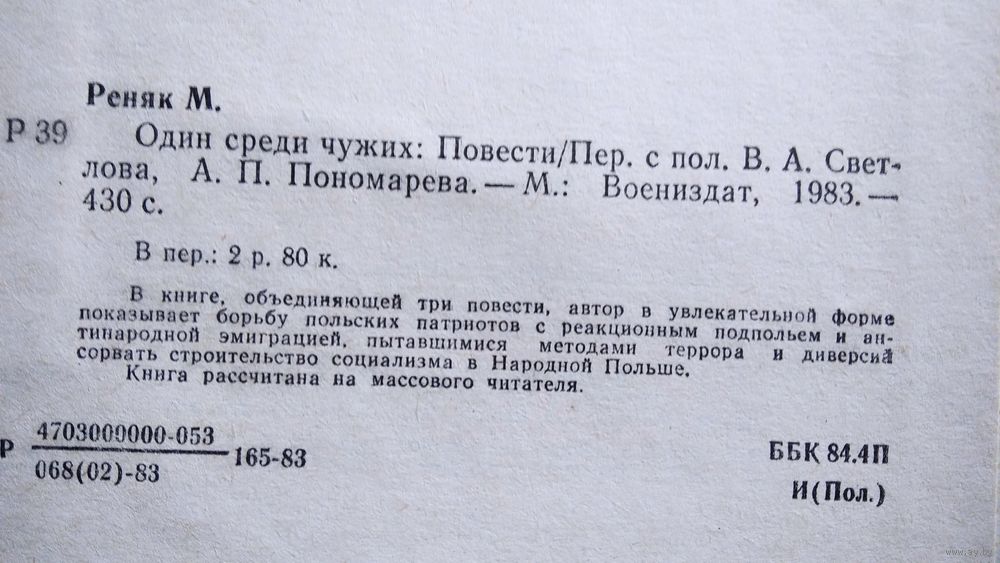 Реняк М.

Р 39 Один среди чужих: Повести/Пер. с пол. В. А. Светлова, А. П. Пономарева. — М.: Воениздат, 1983. — 430 с.

В пер.: 2 р. 80 к.

В книге, объединяющей три повести, автор в увлекательной форме показывает борьбу польских патриотов с реакционным подпольем и антинародной эмиграцией, пытавшимися методами террора и диверсий сорвать строительство социализма в Народной Польше.

Книга рассчитана на массового читателя.

Р $\frac{4703000000-053}{068(02)-83}$ 165-83

ББК 84.4П
И(Пол.)